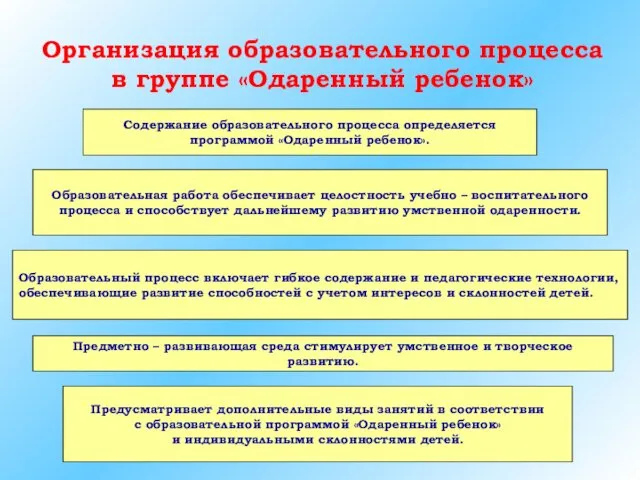 Организация образовательного процесса в группе «Одаренный ребенок»

Содержание образовательного процесса определяется программой «Одаренный ребенок».

Образовательная работа обеспечивает целостность учебно – воспитательного процесса и способствует дальнейшему развитию умственной одаренности.

Образовательный процесс включает гибкое содержание и педагогические технологии, обеспечивающие развитие способностей с учетом интересов и склонностей детей.

Предметно – развивающая среда стимулирует умственное и творческое развитию.

Предусматривает дополнительные виды занятий в соответствии с образовательной программой «Одаренный ребенок» и индивидуальными склонностями детей.